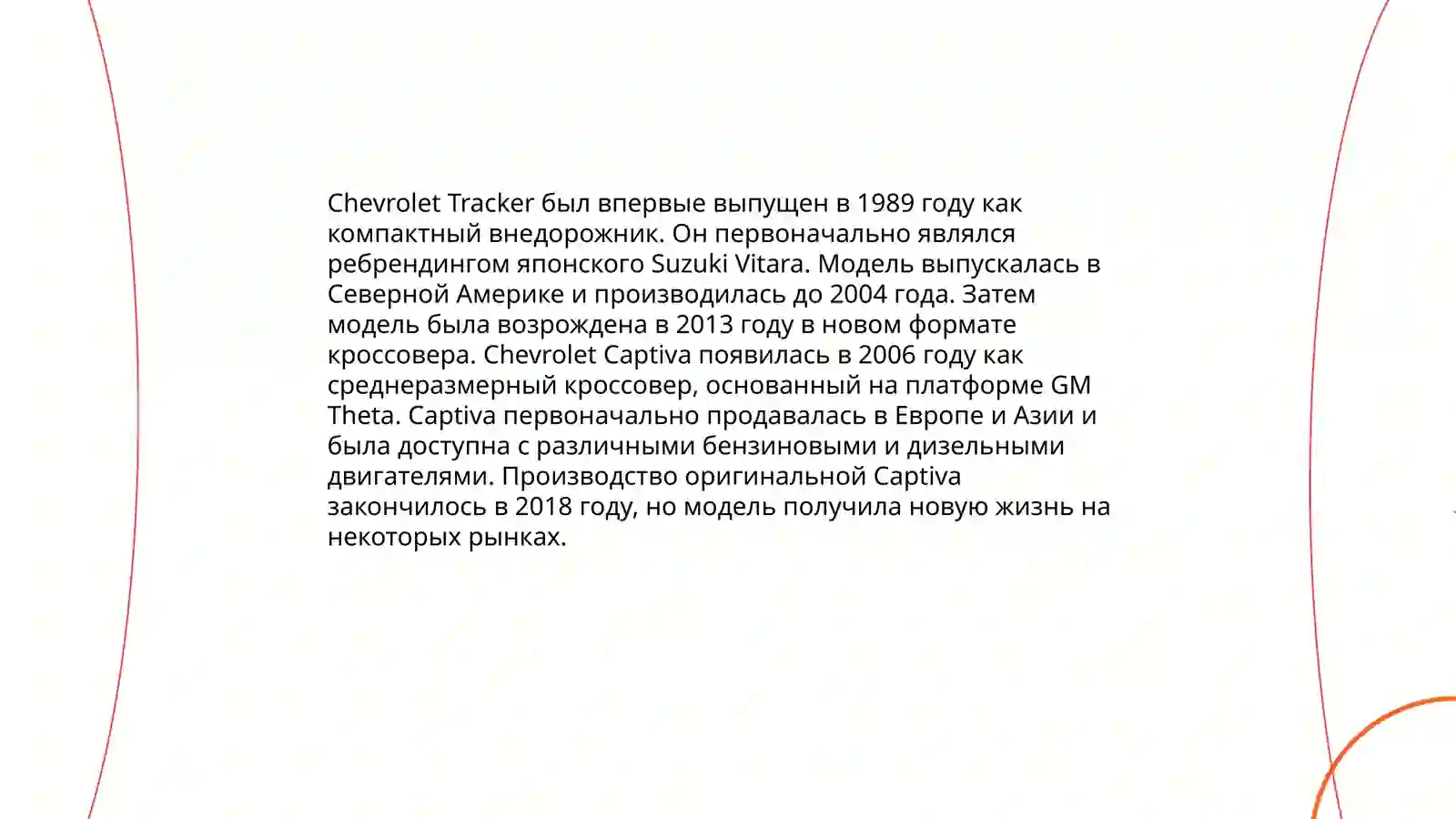 Chevrolet Tracker был впервые выпущен в 1989 году как компактный внедорожник. Он первоначально являлся ребрендингом японского Suzuki Vitara. Модель выпускалась в Северной Америке и производилась до 2004 года. Затем модель была возрождена в 2013 году в новом формате кроссовера. Chevrolet Captiva появилась в 2006 году как среднеразмерный кроссовер, основанный на платформе GM Theta. Captiva первоначально продавалась в Европе и Азии и была доступна с различными бензиновыми и дизельными двигателями. Производство оригинальной Captiva закончилось в 2018 году, но модель получила новую жизнь на некоторых рынках.